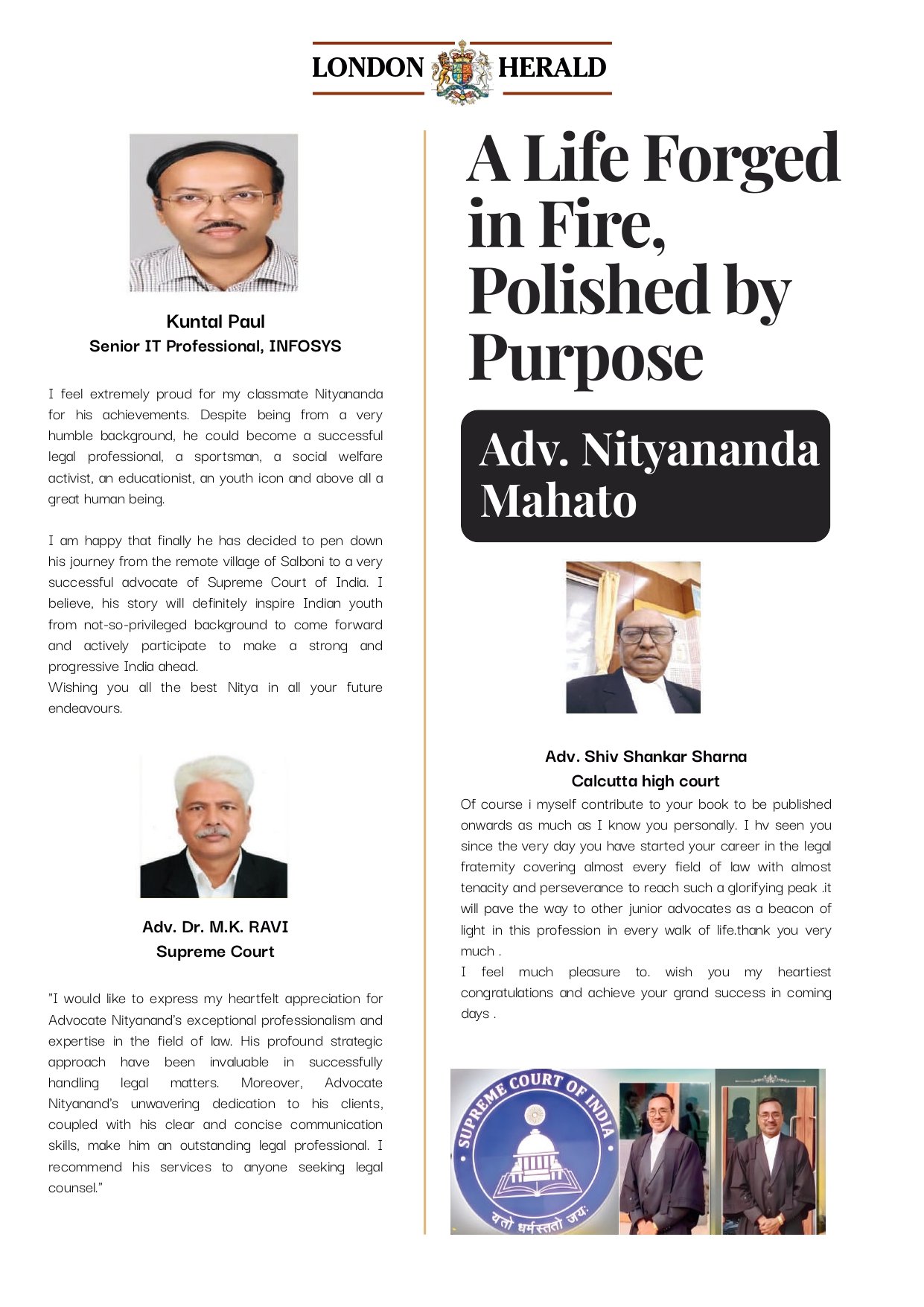 LONDON HERALD

Kuntal Paul
Senior IT Professional, INFOSYS

I feel extremely proud for my classmate Nityananda for his achievements. Despite being from a very humble background, he could become a successful legal professional, a sportsman, a social welfare activist, an educationist, an youth icon and above all a great human being.

I am happy that finally he has decided to pen down his journey from the remote village of Salboni to a very successful advocate of Supreme Court of India. I believe, his story will definitely inspire Indian youth from not-so-privileged background to come forward and actively participate to make a strong and progressive India ahead.
Wishing you all the best Nitya in all your future endeavours.

Adv. Dr. M.K. RAVI
Supreme Court

"I would like to express my heartfelt appreciation for Advocate Nityanand's exceptional professionalism and expertise in the field of law. His profound strategic approach have been invaluable in successfully handling legal matters. Moreover, Advocate Nityanand's unwavering dedication to his clients, coupled with his clear and concise communication skills, make him an outstanding legal professional. I recommend his services to anyone seeking legal counsel."

A Life Forged in Fire, Polished by Purpose

Adv. Nityananda Mahato

Adv. Shiv Shankar Sharna
Calcutta high court

Of course i myself contribute to your book to be published onwards as much as I know you personally. I hv seen you since the very day you have started your career in the legal fraternity covering almost every field of law with almost tenacity and perseverance to reach such a glorifying peak .it will pave the way to other junior advocates as a beacon of light in this profession in every walk of life.thank you very much .
I feel much pleasure to. wish you my heartiest congratulations and achieve your grand success in coming days .

SUPREME COURT OF INDIA
यतो धर्मस्ततो जयः